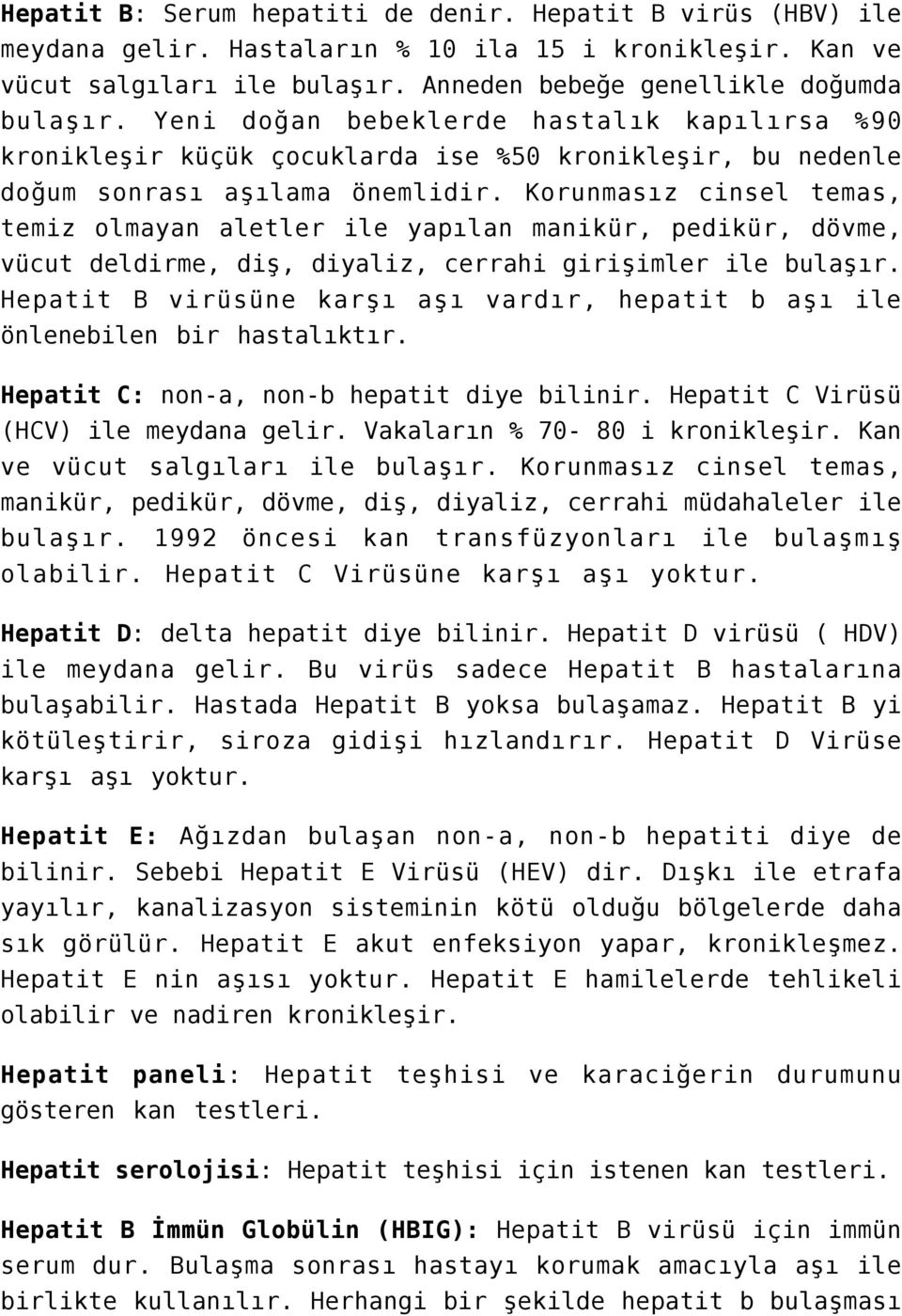 Hepatit B: Serum hepatiti de denir. Hepatit B virüs (HBV) ile meydana gelir. Hastaların % 10 ila 15 i kronikleşir. Kan ve vücut salgıları ile bulaşır. Anneden bebeğe genellikle doğumda bulaşır. Yeni doğan bebeklerde hastalık kapılırsa %90 kronikleşir küçük çocuklarda ise %50 kronikleşir, bu nedenle doğum sonrası aşılama önemlidir. Korunmasız cinsel temas, temiz olmayan aletler ile yapılan manikür, pedikür, dövme, vücut deldirme, diş, diyaliz, cerrahi girişimler ile bulaşır. Hepatit B virüsüne karşı aşı vardır, hepatit b aşı ile önlenebilen bir hastalıktır.

Hepatit C: non-a, non-b hepatit diye bilinir. Hepatit C Virüsü (HCV) ile meydana gelir. Vakaların % 70- 80 i kronikleşir. Kan ve vücut salgıları ile bulaşır. Korunmasız cinsel temas, manikür, pedikür, dövme, diş, diyaliz, cerrahi müdahaleler ile bulaşır. 1992 öncesi kan transfüzyonları ile bulaşmış olabilir. Hepatit C Virüsüne karşı aşı yoktur.

Hepatit D: delta hepatit diye bilinir. Hepatit D virüsü ( HDV) ile meydana gelir. Bu virüs sadece Hepatit B hastalarına bulaşabilir. Hastada Hepatit B yoksa bulaşamaz. Hepatit B yi kötüleştirir, siroza gidişi hızlandırır. Hepatit D Virüse karşı aşı yoktur.

Hepatit E: Ağızdan bulaşan non-a, non-b hepatiti diye de bilinir. Sebebi Hepatit E Virüsü (HEV) dir. Dışkı ile etrafa yayılır, kanalizasyon sisteminin kötü olduğu bölgelerde daha sık görülür. Hepatit E akut enfeksiyon yapar, kronikleşmez. Hepatit E nin aşısı yoktur. Hepatit E hamilelerde tehlikeli olabilir ve nadiren kronikleşir.

Hepatit paneli: Hepatit teşhisi ve karaciğerin durumunu gösteren kan testleri.

Hepatit serolojisi: Hepatit teşhisi için istenen kan testleri.

Hepatit B İmmün Globülin (HBIG): Hepatit B virüsü için immün serum dur. Bulaşma sonrası hastayı korumak amacıyla aşı ile birlikte kullanılır. Herhangi bir şekilde hepatit b bulaşması